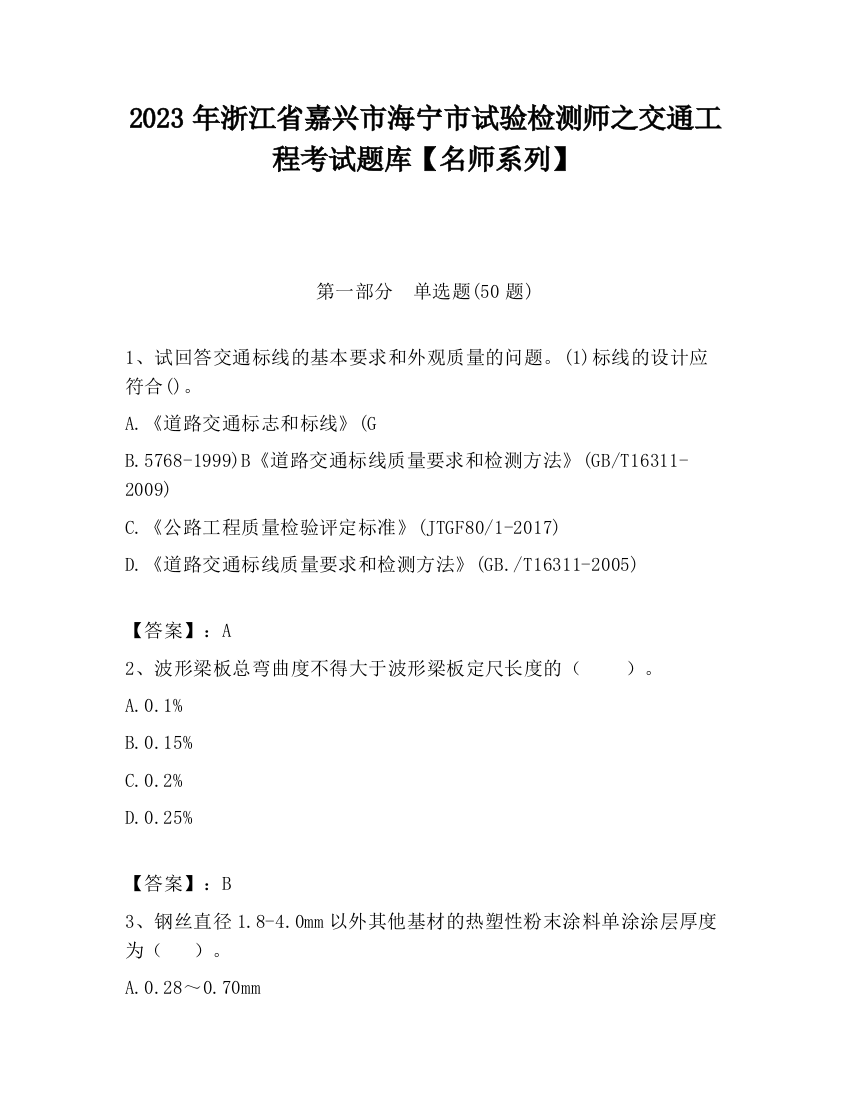 2023 年浙江省嘉兴市海宁市试验检测师之交通工程考试题库【名师系列】

第一部分　单选题(50 题)

1、试回答交通标线的基本要求和外观质量的问题。(1)标线的设计应符合()。

A.《道路交通标志和标线》(G

B.5768-1999)B《道路交通标线质量要求和检测方法》(GB/T16311-2009)

C.《公路工程质量检验评定标准》(JTGF80/1-2017)

D.《道路交通标线质量要求和检测方法》(GB./T16311-2005)

【答案】：A

2、波形梁板总弯曲度不得大于波形梁板定尺长度的（　　）。

A.0.1%

B.0.15%

C.0.2%

D.0.25%

【答案】：B

3、钢丝直径 1.8-4.0mm 以外其他基材的热塑性粉末涂料单涂涂层厚度为（　）。

A.0.28～0.70mm